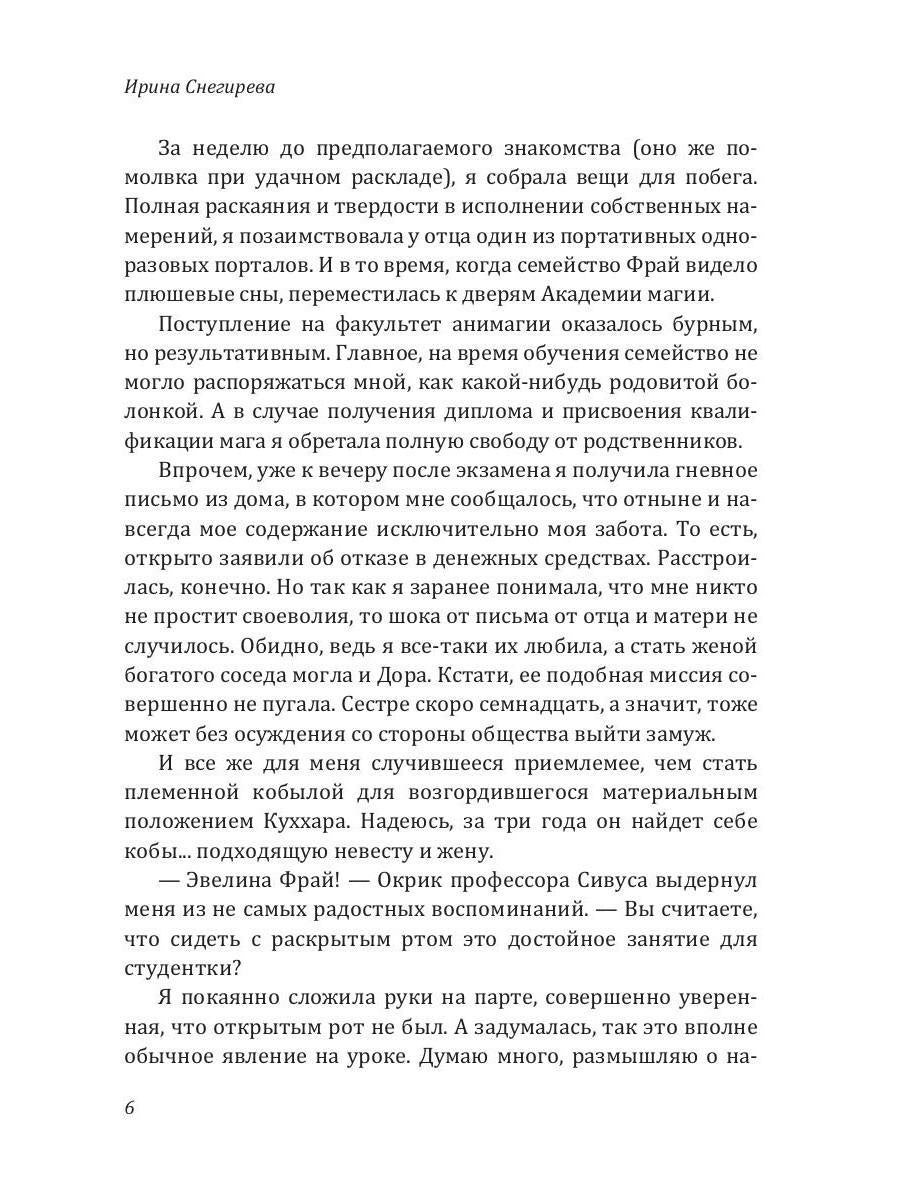 Ирина Снегирева

За неделю до предполагаемого знакомства (оно же помолвка при удачном раскладе), я собрала вещи для побега. Полная раскаяния и твердости в исполнении собственных намерений, я позаимствовала у отца один из портативных одноразовых порталов. И в то время, когда семейство Фрай видело плюшевые сны, переместилась к дверям Академии магии.

Поступление на факультет анимагии оказалось бурным, но результативным. Главное, на время обучения семейство не могло распоряжаться мной, как какой-нибудь родовитой болонкой. А в случае получения диплома и присвоения квалификации мага я обретала полную свободу от родственников.

Впрочем, уже к вечеру после экзамена я получила гневное письмо из дома, в котором мне сообщалось, что отныне и навсегда мое содержание исключительно моя забота. То есть, открыто заявили об отказе в денежных средствах. Расстроилась, конечно. Но так как я заранее понимала, что мне никто не простит своеволия, то шока от письма от отца и матери не случилось. Обидно, ведь я все-таки их любила, а стать женой богатого соседа могла и Дора. Кстати, ее подобная миссия совершенно не пугала. Сестре скоро семнадцать, а значит, тоже может без осуждения со стороны общества выйти замуж.

И все же для меня случившееся приемлемее, чем стать племенной кобылой для возгордившегося материальным положением Куххара. Надеюсь, за три года он найдет себе кобы... подходящую невесту и жену.

— Эвелина Фрай! — Окрик профессора Сивуса выдернул меня из не самых радостных воспоминаний. — Вы считаете, что сидеть с раскрытым ртом это достойное занятие для студентки?

Я покаянно сложила руки на парте, совершенно уверенная, что открытым рот не был. А задумалась, так это вполне обычное явление на уроке. Думаю много, размышляю о на-

6